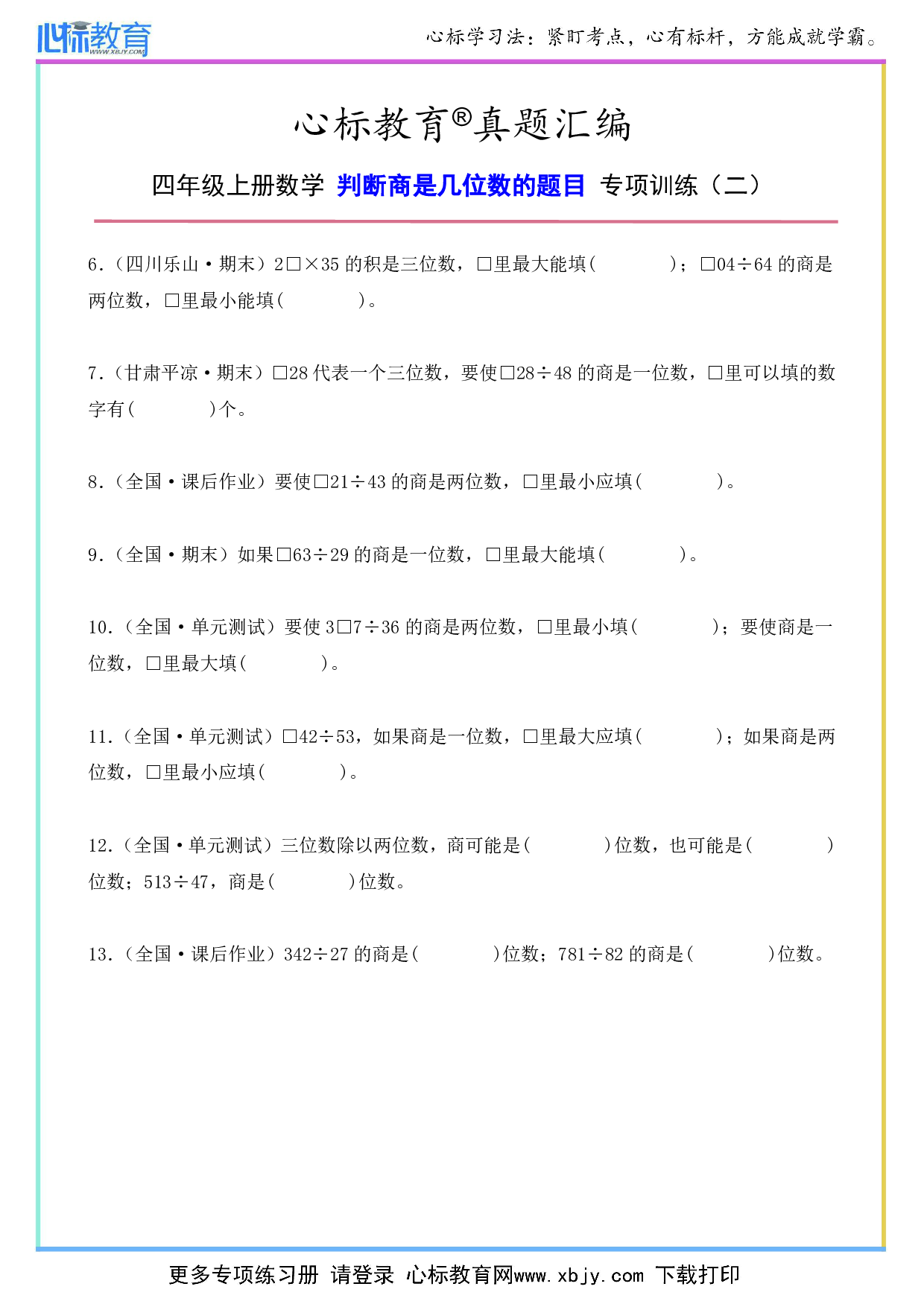 心标教育 WWW.XBJY.COM

心标学习法：紧盯考点，心有标杆，方能成就学霸。

心标教育®真题汇编

四年级上册数学 判断商是几位数的题目 专项训练（二）

6.（四川乐山·期末）2□×35 的积是三位数，□里最大能填(　　　)；□04÷64 的商是两位数，□里最小能填(　　　)。

7.（甘肃平凉·期末）□28 代表一个三位数，要使□28÷48 的商是一位数，□里可以填的数字有(　　　)个。

8.（全国·课后作业）要使□21÷43 的商是两位数，□里最小应填(　　　)。

9.（全国·期末）如果□63÷29 的商是一位数，□里最大能填(　　　)。

10.（全国·单元测试）要使 3□7÷36 的商是两位数，□里最小填(　　　)；要使商是一位数，□里最大填(　　　)。

11.（全国·单元测试）□42÷53，如果商是一位数，□里最大应填(　　　)；如果商是两位数，□里最小应填(　　　)。

12.（全国·单元测试）三位数除以两位数，商可能是(　　　)位数，也可能是(　　　)位数；513÷47，商是(　　　)位数。

13.（全国·课后作业）342÷27 的商是(　　　)位数；781÷82 的商是(　　　)位数。

更多专项练习册 请登录 心标教育网www.xbjy.com 下载打印